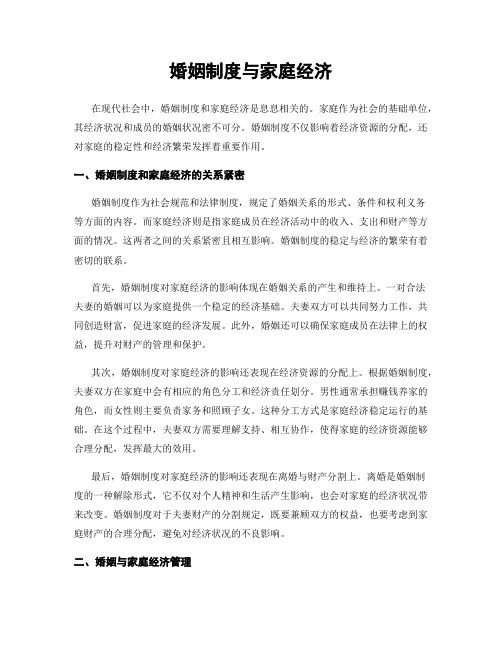 婚姻制度与家庭经济

在现代社会中，婚姻制度和家庭经济是息息相关的。家庭作为社会的基础单位，其经济状况和成员的婚姻状况密不可分。婚姻制度不仅影响着经济资源的分配，还对家庭的稳定性和经济繁荣发挥着重要作用。

一、婚姻制度和家庭经济的关系紧密

婚姻制度作为社会规范和法律制度，规定了婚姻关系的形式、条件和权利义务等方面的内容。而家庭经济则是指家庭成员在经济活动中的收入、支出和财产等方面的情况。这两者之间的关系紧密且相互影响。婚姻制度的稳定与经济的繁荣有着密切的联系。

首先，婚姻制度对家庭经济的影响体现在婚姻关系的产生和维持上。一对合法夫妻的婚姻可以为家庭提供一个稳定的经济基础。夫妻双方可以共同努力工作，共同创造财富，促进家庭的经济发展。此外，婚姻还可以确保家庭成员在法律上的权益，提升对财产的管理和保护。

其次，婚姻制度对家庭经济的影响还表现在经济资源的分配上。根据婚姻制度，夫妻双方在家庭中会有相应的角色分工和经济责任划分。男性通常承担赚钱养家的角色，而女性则主要负责家务和照顾子女。这种分工方式是家庭经济稳定运行的基础。在这个过程中，夫妻双方需要理解支持、相互协作，使得家庭的经济资源能够合理分配，发挥最大的效用。

最后，婚姻制度对家庭经济的影响还表现在离婚与财产分割上。离婚是婚姻制度的一种解除形式，它不仅对个人精神和生活产生影响，也会对家庭的经济状况带来改变。婚姻制度对于夫妻财产的分割规定，既要兼顾双方的权益，也要考虑到家庭财产的合理分配，避免对经济状况的不良影响。

二、婚姻与家庭经济管理